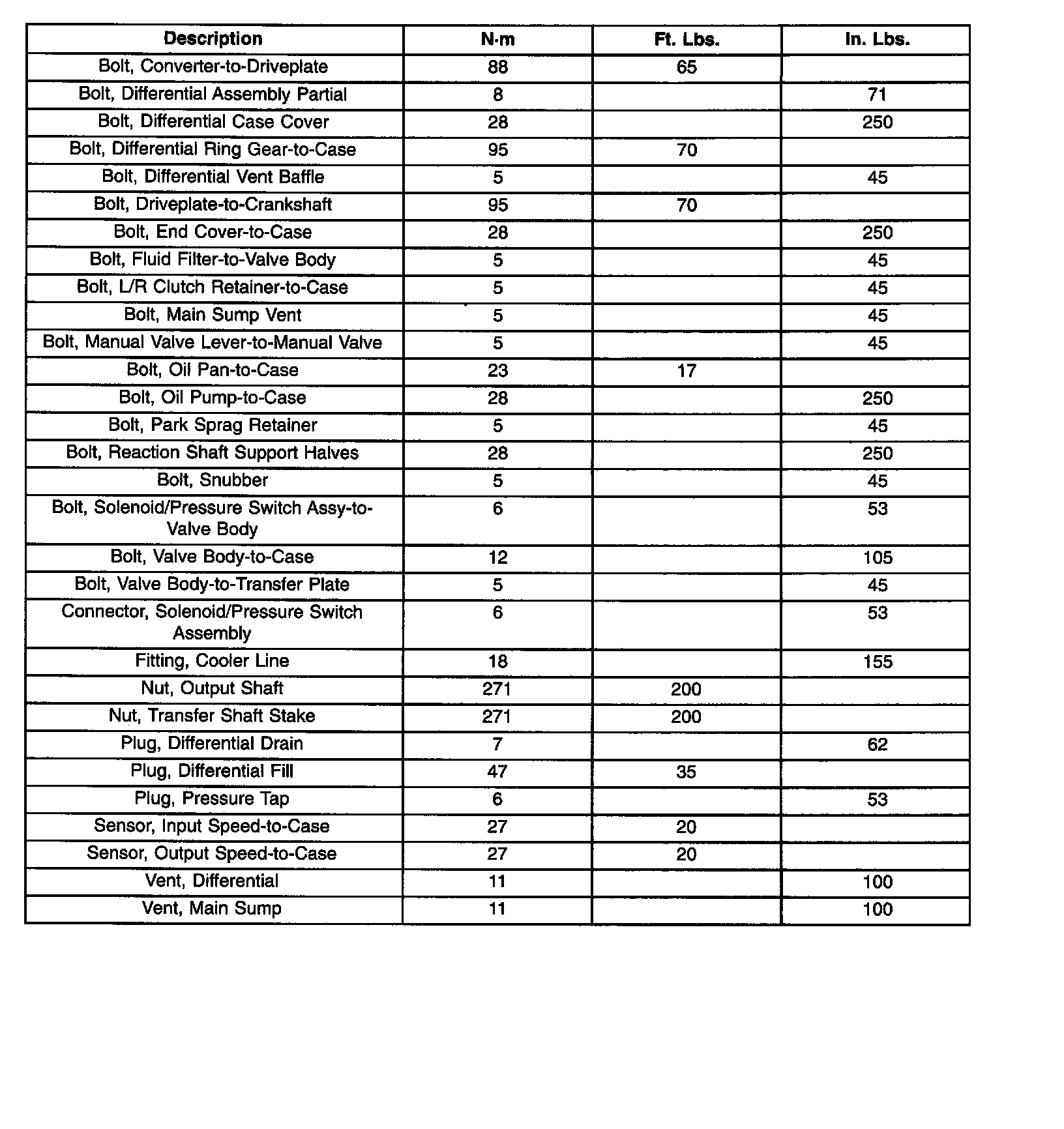 | Description | N·m | Ft. Lbs. | In. Lbs. |
|---|---|---|---|
| Bolt, Converter-to-Driveplate | 88 | 65 | |
| Bolt, Differential Assembly Partial | 8 | | 71 |
| Bolt, Differential Case Cover | 28 | | 250 |
| Bolt, Differential Ring Gear-to-Case | 95 | 70 | |
| Bolt, Differential Vent Baffle | 5 | | 45 |
| Bolt, Driveplate-to-Crankshaft | 95 | 70 | |
| Bolt, End Cover-to-Case | 28 | | 250 |
| Bolt, Fluid Filter-to-Valve Body | 5 | | 45 |
| Bolt, L/R Clutch Retainer-to-Case | 5 | | 45 |
| Bolt, Main Sump Vent | 5 | | 45 |
| Bolt, Manual Valve Lever-to-Manual Valve | 5 | | 45 |
| Bolt, Oil Pan-to-Case | 23 | 17 | |
| Bolt, Oil Pump-to-Case | 28 | | 250 |
| Bolt, Park Sprag Retainer | 5 | | 45 |
| Bolt, Reaction Shaft Support Halves | 28 | | 250 |
| Bolt, Snubber | 5 | | 45 |
| Bolt, Solenoid/Pressure Switch Assy-to-Valve Body | 6 | | 53 |
| Bolt, Valve Body-to-Case | 12 | | 105 |
| Bolt, Valve Body-to-Transfer Plate | 5 | | 45 |
| Connector, Solenoid/Pressure Switch Assembly | 6 | | 53 |
| Fitting, Cooler Line | 18 | | 155 |
| Nut, Output Shaft | 271 | 200 | |
| Nut, Transfer Shaft Stake | 271 | 200 | |
| Plug, Differential Drain | 7 | | 62 |
| Plug, Differential Fill | 47 | 35 | |
| Plug, Pressure Tap | 6 | | 53 |
| Sensor, Input Speed-to-Case | 27 | 20 | |
| Sensor, Output Speed-to-Case | 27 | 20 | |
| Vent, Differential | 11 | | 100 |
| Vent, Main Sump | 11 | | 100 |